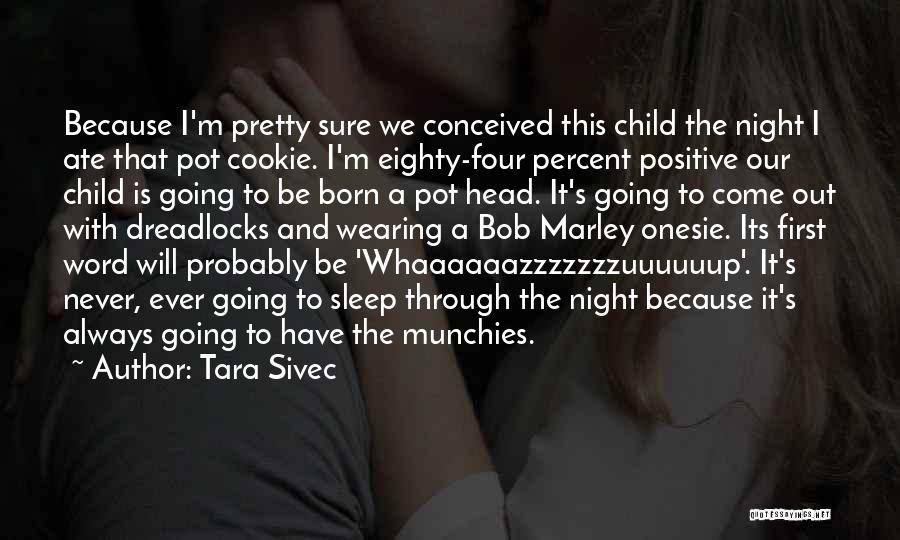 Because I'm pretty sure we conceived this child the night I ate that pot cookie. I'm eighty-four percent positive our child is going to be born a pot head. It's going to come out with dreadlocks and wearing a Bob Marley onesie. Its first word will probably be 'Whaaaaaazzzzzzzuuuuuup'. It's never, ever going to sleep through the night because it's always going to have the munchies.

~ Author: Tara Sivec

QUOTESSAYINGS.NET